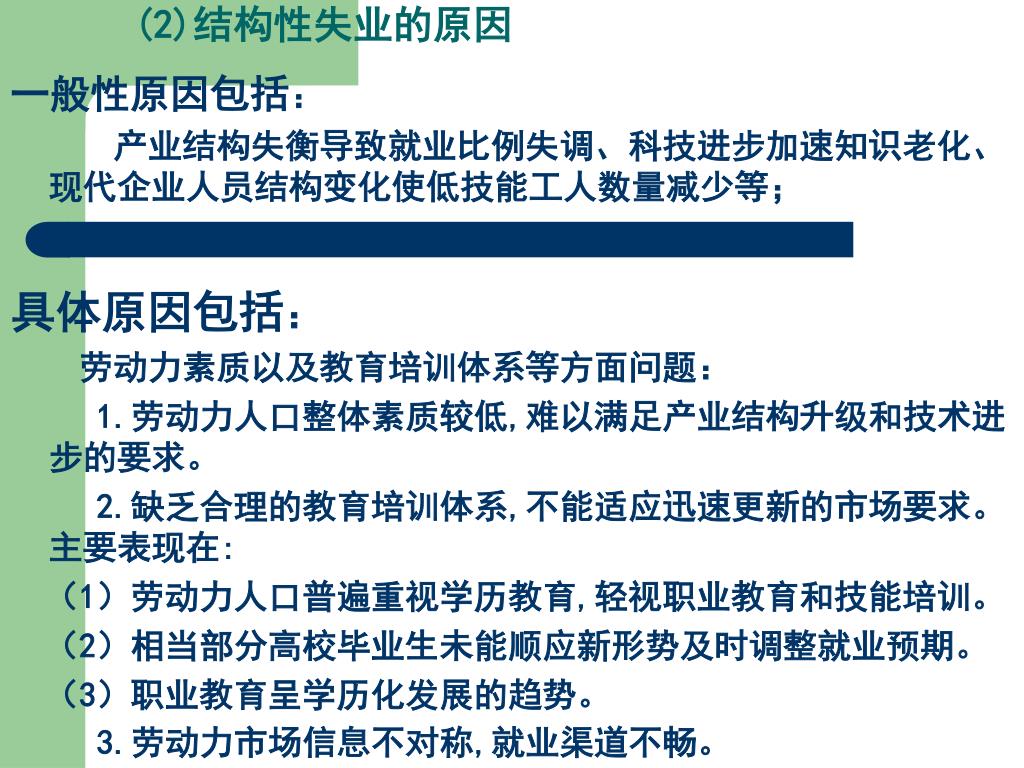 ⑵结构性失业的原因

一般性原因包括：

产业结构失衡导致就业比例失调、科技进步加速知识老化、现代企业人员结构变化使低技能工人数量减少等；

具体原因包括：

劳动力素质以及教育培训体系等方面问题：

1.劳动力人口整体素质较低,难以满足产业结构升级和技术进步的要求。

2.缺乏合理的教育培训体系,不能适应迅速更新的市场要求。主要表现在:

（1）劳动力人口普遍重视学历教育,轻视职业教育和技能培训。

（2）相当部分高校毕业生未能顺应新形势及时调整就业预期。

（3）职业教育呈学历化发展的趋势。

3.劳动力市场信息不对称,就业渠道不畅。